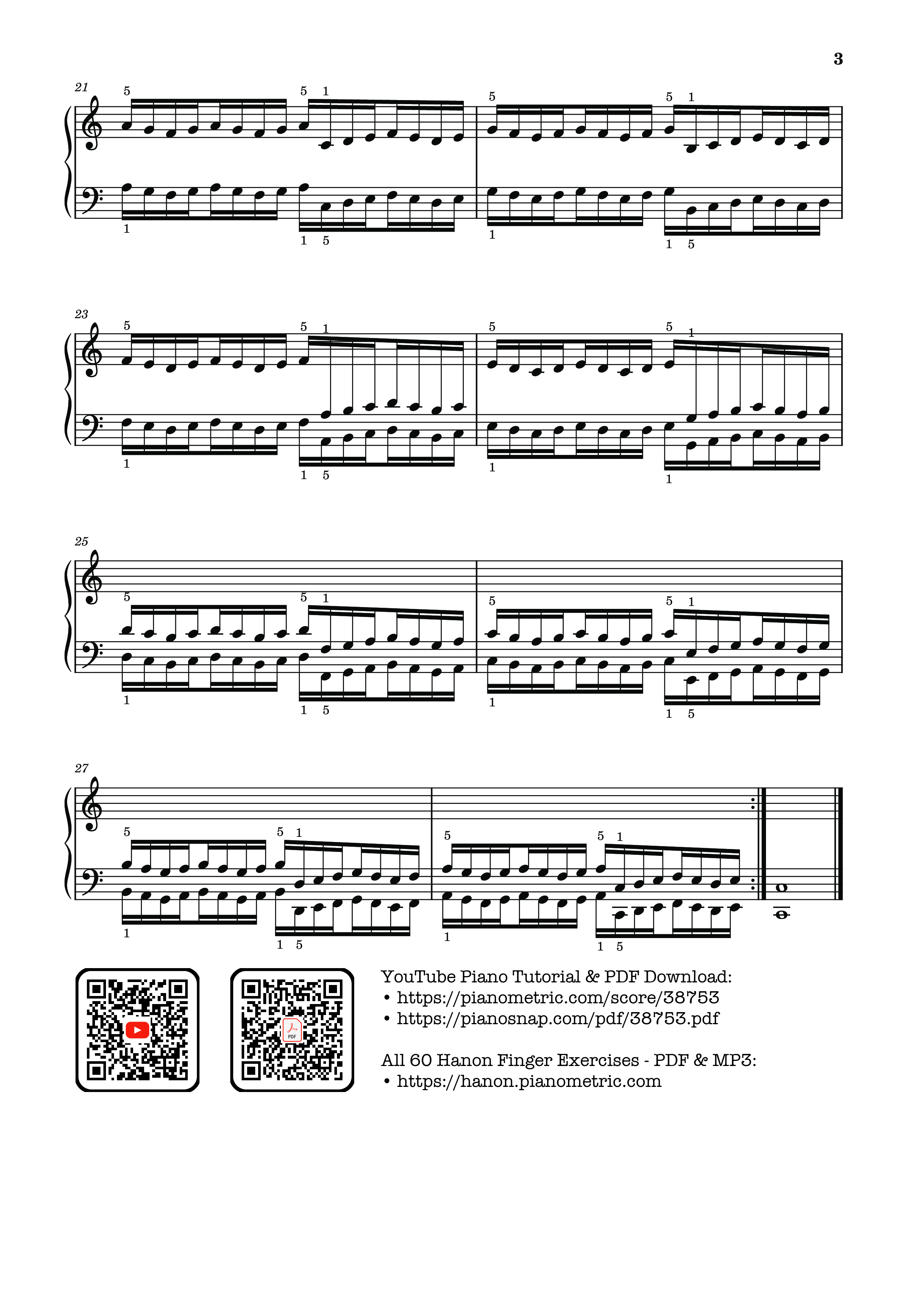 3

21
5 5 1 5 5 1
1 1 5 1 1 5

23
5 5 1 5 5 1
1 1 5 1 1

25
5 5 1 5 5 1
1 1 5 1 1 5

27
5 5 1 5 5 1
1 1 5 1 1 5

PDF

YouTube Piano Tutorial & PDF Download:
• https://pianometric.com/score/38753
• https://pianosnap.com/pdf/38753.pdf

All 60 Hanon Finger Exercises - PDF & MP3:
• https://hanon.pianometric.com